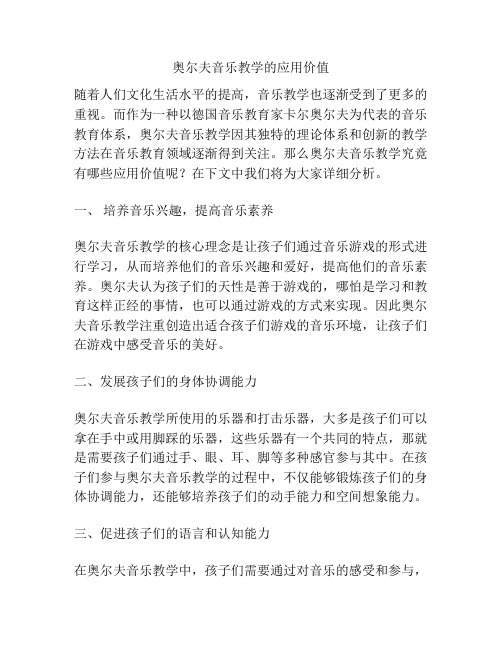 奥尔夫音乐教学的应用价值

随着人们文化生活水平的提高，音乐教学也逐渐受到了更多的重视。而作为一种以德国音乐教育家卡尔奥尔夫为代表的音乐教育体系，奥尔夫音乐教学因其独特的理论体系和创新的教学方法在音乐教育领域逐渐得到关注。那么奥尔夫音乐教学究竟有哪些应用价值呢？在下文中我们将为大家详细分析。

一、 培养音乐兴趣，提高音乐素养

奥尔夫音乐教学的核心理念是让孩子们通过音乐游戏的形式进行学习，从而培养他们的音乐兴趣和爱好，提高他们的音乐素养。奥尔夫认为孩子们的天性是善于游戏的，哪怕是学习和教育这样正经的事情，也可以通过游戏的方式来实现。因此奥尔夫音乐教学注重创造出适合孩子们游戏的音乐环境，让孩子们在游戏中感受音乐的美好。

二、发展孩子们的身体协调能力

奥尔夫音乐教学所使用的乐器和打击乐器，大多是孩子们可以拿在手中或用脚踩的乐器，这些乐器有一个共同的特点，那就是需要孩子们通过手、眼、耳、脚等多种感官参与其中。在孩子们参与奥尔夫音乐教学的过程中，不仅能够锻炼孩子们的身体协调能力，还能够培养孩子们的动手能力和空间想象能力。

三、促进孩子们的语言和认知能力

在奥尔夫音乐教学中，孩子们需要通过对音乐的感受和参与，